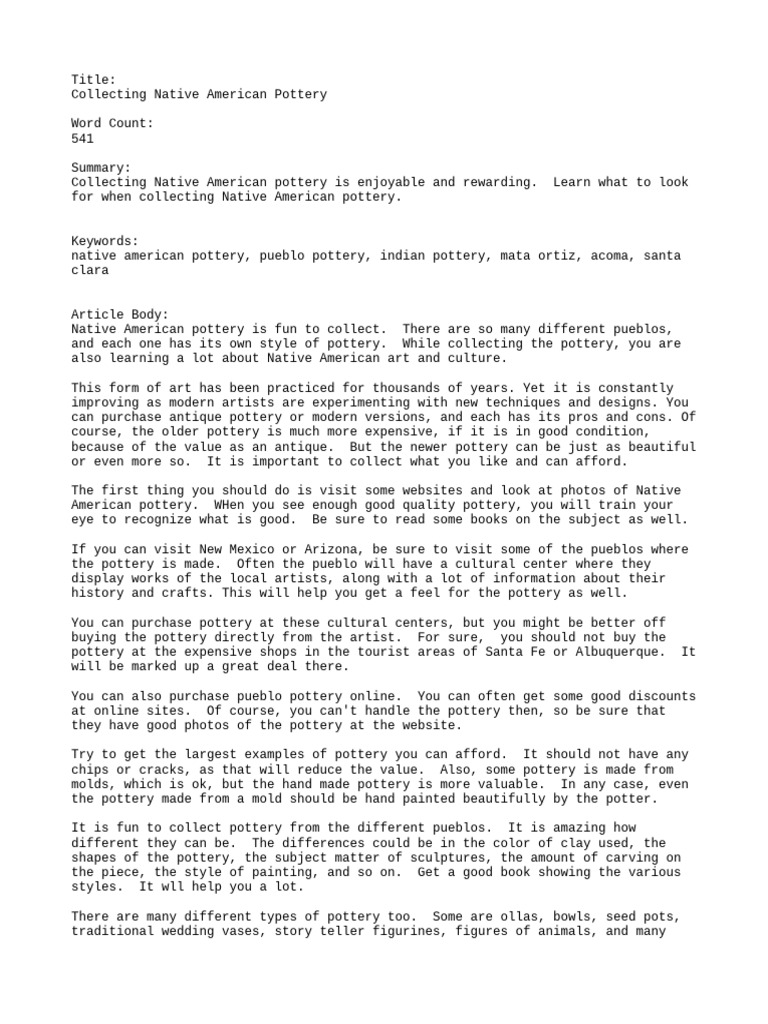 Title:
Collecting Native American Pottery

Word Count:
541

Summary:
Collecting Native American pottery is enjoyable and rewarding.  Learn what to look for when collecting Native American pottery.

Keywords:
native american pottery, pueblo pottery, indian pottery, mata ortiz, acoma, santa clara

Article Body:
Native American pottery is fun to collect.  There are so many different pueblos, and each one has its own style of pottery.  While collecting the pottery, you are also learning a lot about Native American art and culture.

This form of art has been practiced for thousands of years. Yet it is constantly improving as modern artists are experimenting with new techniques and designs. You can purchase antique pottery or modern versions, and each has its pros and cons. Of course, the older pottery is much more expensive, if it is in good condition, because of the value as an antique.  But the newer pottery can be just as beautiful or even more so.  It is important to collect what you like and can afford.

The first thing you should do is visit some websites and look at photos of Native American pottery.  WHen you see enough good quality pottery, you will train your eye to recognize what is good.  Be sure to read some books on the subject as well.

If you can visit New Mexico or Arizona, be sure to visit some of the pueblos where the pottery is made.  Often the pueblo will have a cultural center where they display works of the local artists, along with a lot of information about their history and crafts. This will help you get a feel for the pottery as well.

You can purchase pottery at these cultural centers, but you might be better off buying the pottery directly from the artist.  For sure,  you should not buy the pottery at the expensive shops in the tourist areas of Santa Fe or Albuquerque.  It will be marked up a great deal there.

You can also purchase pueblo pottery online.  You can often get some good discounts at online sites.  Of course, you can't handle the pottery then, so be sure that they have good photos of the pottery at the website.

Try to get the largest examples of pottery you can afford.  It should not have any chips or cracks, as that will reduce the value.  Also, some pottery is made from molds, which is ok, but the hand made pottery is more valuable.  In any case, even the pottery made from a mold should be hand painted beautifully by the potter.

It is fun to collect pottery from the different pueblos.  It is amazing how different they can be.  The differences could be in the color of clay used, the shapes of the pottery, the subject matter of sculptures, the amount of carving on the piece, the style of painting, and so on.  Get a good book showing the various styles.  It wll help you a lot.

There are many different types of pottery too.  Some are ollas, bowls, seed pots, traditional wedding vases, story teller figurines, figures of animals, and many